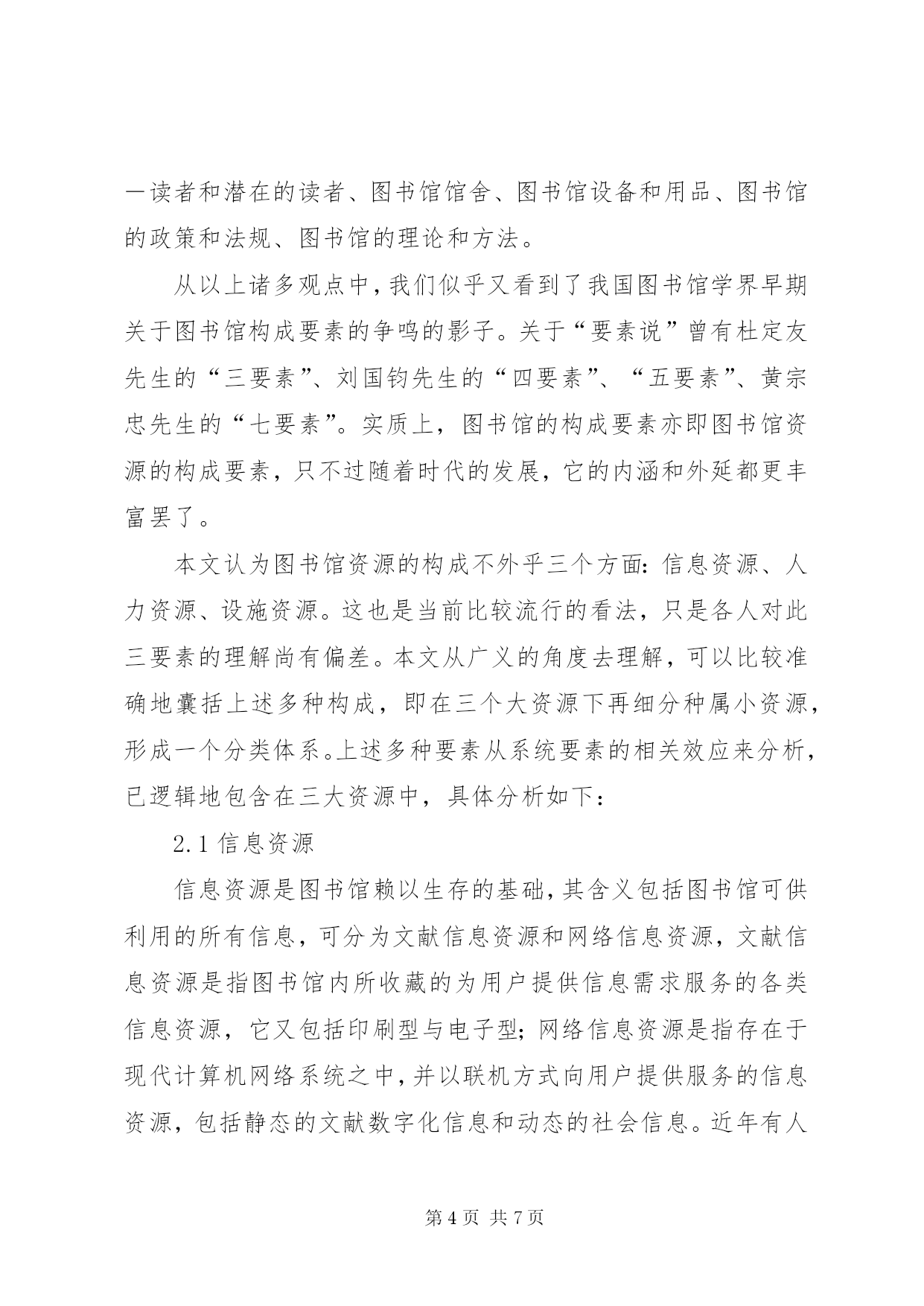 一读者和潜在的读者、图书馆馆舍、图书馆设备和用品、图书馆的政策和法规、图书馆的理论和方法。

从以上诸多观点中，我们似乎又看到了我国图书馆学界早期关于图书馆构成要素的争鸣的影子。关于“要素说”曾有杜定友先生的“三要素”、刘国钧先生的“四要素”、“五要素”、黄宗忠先生的“七要素”。实质上，图书馆的构成要素亦即图书馆资源的构成要素，只不过随着时代的发展，它的内涵和外延都更丰富罢了。

本文认为图书馆资源的构成不外乎三个方面：信息资源、人力资源、设施资源。这也是当前比较流行的看法，只是各人对此三要素的理解尚有偏差。本文从广义的角度去理解，可以比较准确地囊括上述多种构成，即在三个大资源下再细分种属小资源，形成一个分类体系。上述多种要素从系统要素的相关效应来分析，已逻辑地包含在三大资源中，具体分析如下：

2.1 信息资源

信息资源是图书馆赖以生存的基础，其含义包括图书馆可供利用的所有信息，可分为文献信息资源和网络信息资源，文献信息资源是指图书馆内所收藏的为用户提供信息需求服务的各类信息资源，它又包括印刷型与电子型；网络信息资源是指存在于现代计算机网络系统之中，并以联机方式向用户提供服务的信息资源，包括静态的文献数字化信息和动态的社会信息。近年有人

第 4 页 共 7 页